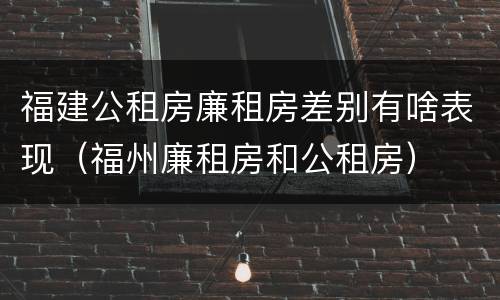 福建公租房廉租房差别有啥表现（福州廉租房和公租房）